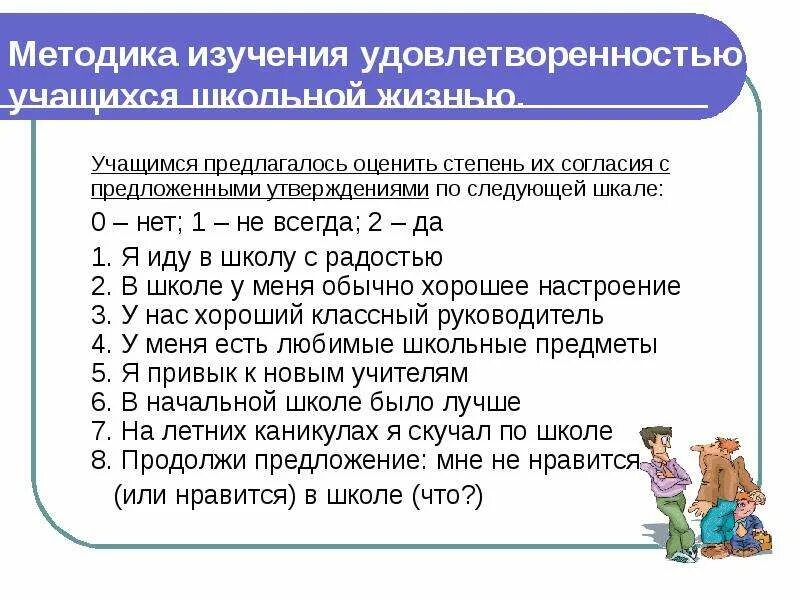 Методика изучения удовлетворенностью учащихся школьной жизнью.

Учащимся предлагалось оценить степень их согласия с предложенными утверждениями по следующей шкале:

0 – нет; 1 – не всегда; 2 – да

1. Я иду в школу с радостью
2. В школе у меня обычно хорошее настроение
3. У нас хороший классный руководитель
4. У меня есть любимые школьные предметы
5. Я привык к новым учителям
6. В начальной школе было лучше
7. На летних каникулах я скучал по школе
8. Продолжи предложение: мне не нравится (или нравится) в школе (что?)